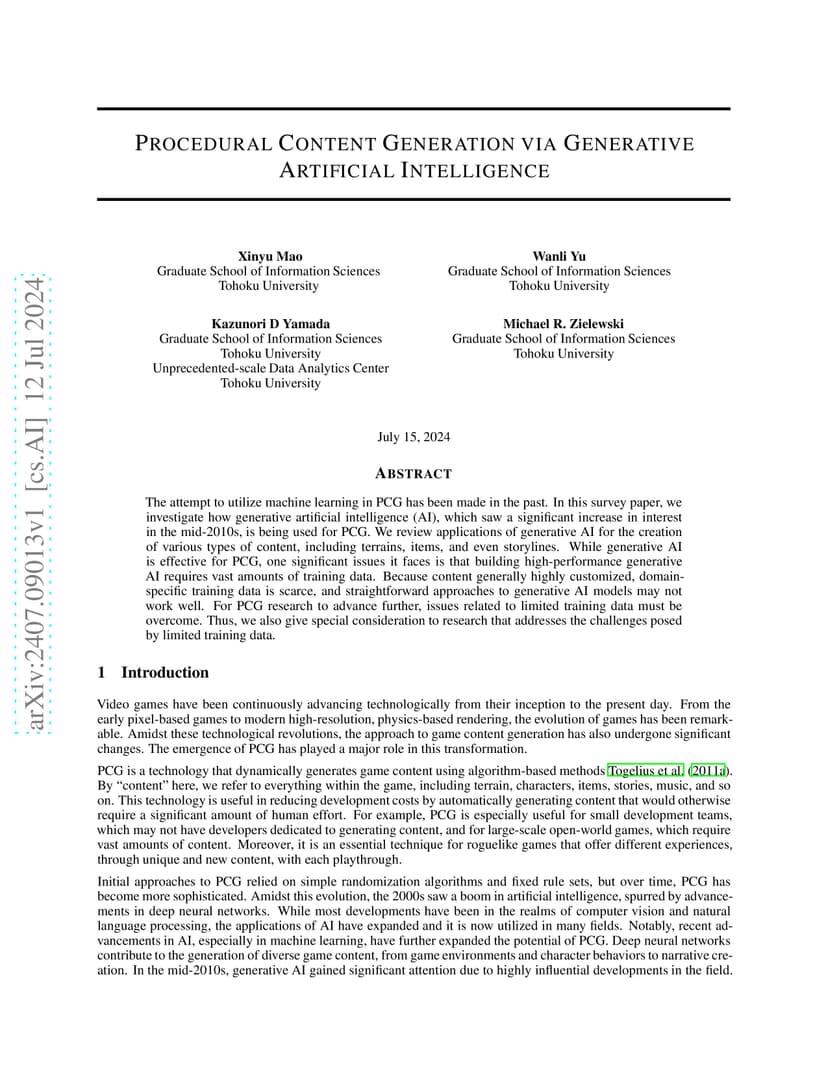 arXiv:2407.09013v1 [cs.AI] 12 Jul 2024

PROCEDURAL CONTENT GENERATION VIA GENERATIVE ARTIFICIAL INTELLIGENCE

Xinyu Mao
Graduate School of Information Sciences
Tohoku University

Wanli Yu
Graduate School of Information Sciences
Tohoku University

Kazunori D Yamada
Graduate School of Information Sciences
Tohoku University
Unprecedented-scale Data Analytics Center
Tohoku University

Michael R. Zielewski
Graduate School of Information Sciences
Tohoku University

July 15, 2024

ABSTRACT

The attempt to utilize machine learning in PCG has been made in the past. In this survey paper, we investigate how generative artificial intelligence (AI), which saw a significant increase in interest in the mid-2010s, is being used for PCG. We review applications of generative AI for the creation of various types of content, including terrains, items, and even storylines. While generative AI is effective for PCG, one significant issues it faces is that building high-performance generative AI requires vast amounts of training data. Because content generally highly customized, domain-specific training data is scarce, and straightforward approaches to generative AI models may not work well. For PCG research to advance further, issues related to limited training data must be overcome. Thus, we also give special consideration to research that addresses the challenges posed by limited training data.

1 Introduction

Video games have been continuously advancing technologically from their inception to the present day. From the early pixel-based games to modern high-resolution, physics-based rendering, the evolution of games has been remarkable. Amidst these technological revolutions, the approach to game content generation has also undergone significant changes. The emergence of PCG has played a major role in this transformation.

PCG is a technology that dynamically generates game content using algorithm-based methods Togelius et al. (2011a). By "content" here, we refer to everything within the game, including terrain, characters, items, stories, music, and so on. This technology is useful in reducing development costs by automatically generating content that would otherwise require a significant amount of human effort. For example, PCG is especially useful for small development teams, which may not have developers dedicated to generating content, and for large-scale open-world games, which require vast amounts of content. Moreover, it is an essential technique for roguelike games that offer different experiences, through unique and new content, with each playthrough.

Initial approaches to PCG relied on simple randomization algorithms and fixed rule sets, but over time, PCG has become more sophisticated. Amidst this evolution, the 2000s saw a boom in artificial intelligence, spurred by advancements in deep neural networks. While most developments have been in the realms of computer vision and natural language processing, the applications of AI have expanded and it is now utilized in many fields. Notably, recent advancements in AI, especially in machine learning, have further expanded the potential of PCG. Deep neural networks contribute to the generation of diverse game content, from game environments and character behaviors to narrative creation. In the mid-2010s, generative AI gained significant attention due to highly influential developments in the field.